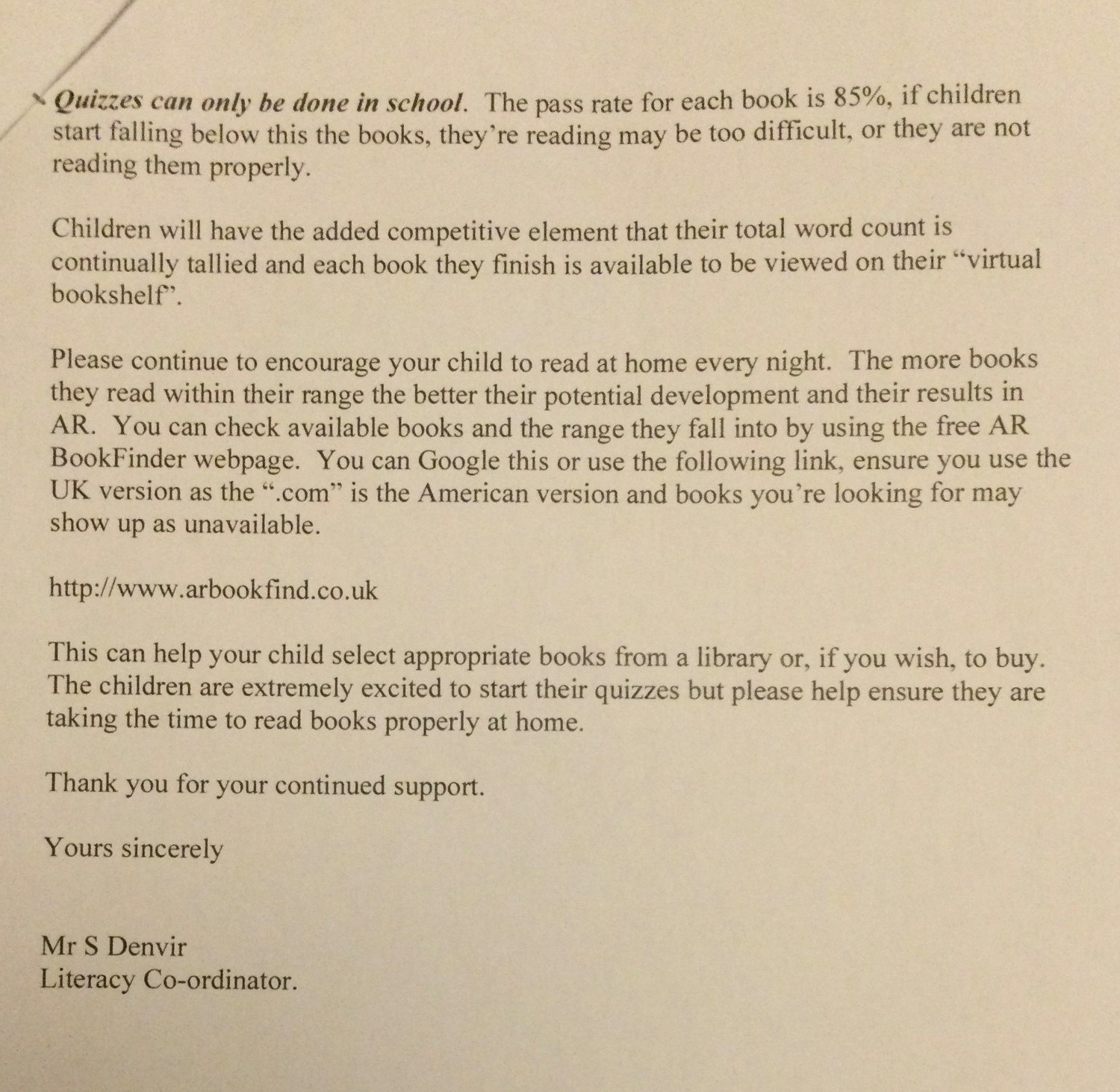 Quizzes can only be done in school. The pass rate for each book is 85%, if children start falling below this the books, they're reading may be too difficult, or they are not reading them properly.

Children will have the added competitive element that their total word count is continually tallied and each book they finish is available to be viewed on their "virtual bookshelf".

Please continue to encourage your child to read at home every night. The more books they read within their range the better their potential development and their results in AR. You can check available books and the range they fall into by using the free AR BookFinder webpage. You can Google this or use the following link, ensure you use the UK version as the ".com" is the American version and books you're looking for may show up as unavailable.

http://www.arbookfind.co.uk

This can help your child select appropriate books from a library or, if you wish, to buy. The children are extremely excited to start their quizzes but please help ensure they are taking the time to read books properly at home.

Thank you for your continued support.

Yours sincerely

Mr S Denvir
Literacy Co-ordinator.